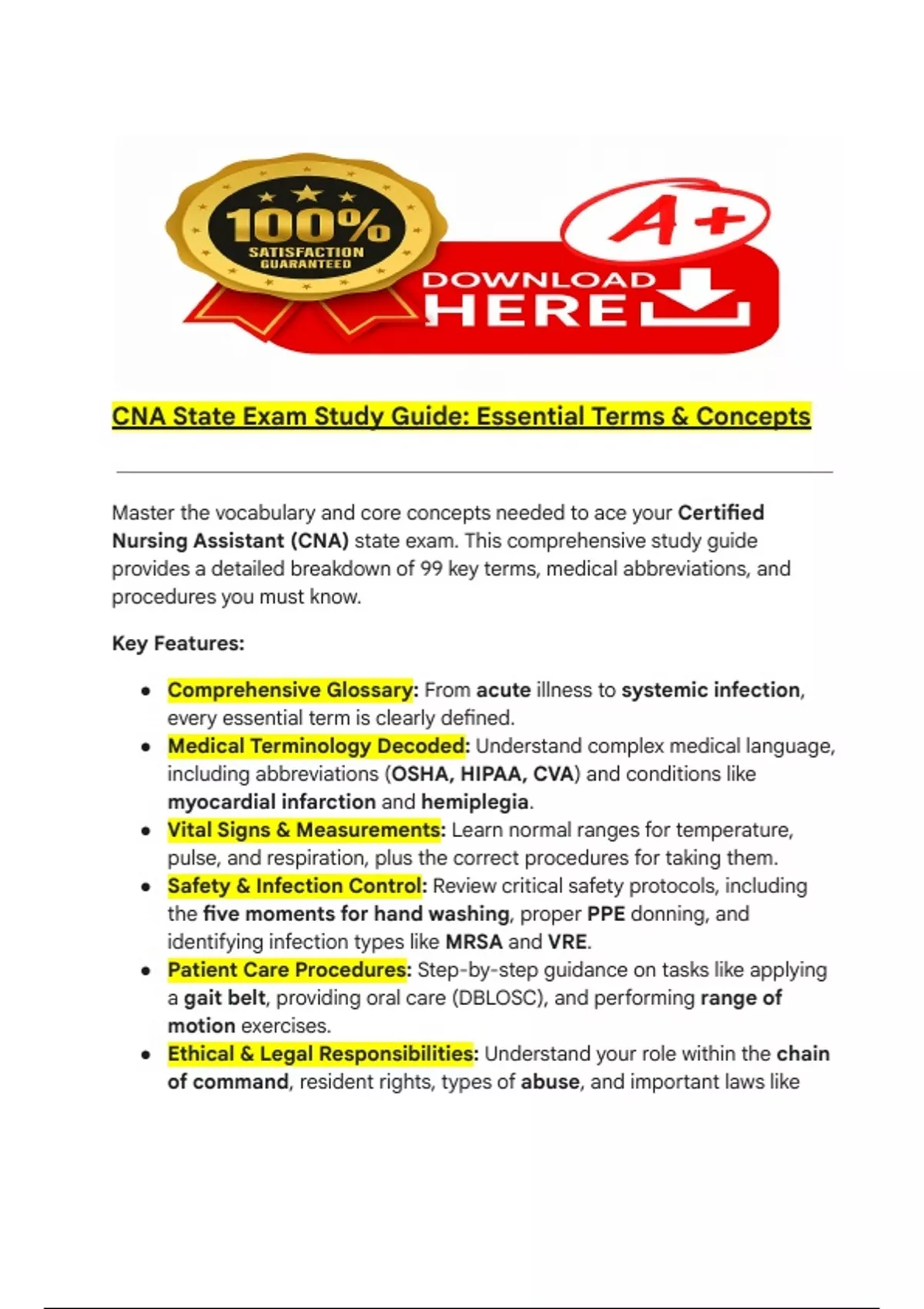 100%
SATISFACTION
GUARANTEED

A+

DOWNLOAD
HERE

CNA State Exam Study Guide: Essential Terms & Concepts

Master the vocabulary and core concepts needed to ace your Certified Nursing Assistant (CNA) state exam. This comprehensive study guide provides a detailed breakdown of 99 key terms, medical abbreviations, and procedures you must know.

Key Features:

• Comprehensive Glossary: From acute illness to systemic infection, every essential term is clearly defined.
• Medical Terminology Decoded: Understand complex medical language, including abbreviations (OSHA, HIPAA, CVA) and conditions like myocardial infarction and hemiplegia.
• Vital Signs & Measurements: Learn normal ranges for temperature, pulse, and respiration, plus the correct procedures for taking them.
• Safety & Infection Control: Review critical safety protocols, including the five moments for hand washing, proper PPE donning, and identifying infection types like MRSA and VRE.
• Patient Care Procedures: Step-by-step guidance on tasks like applying a gait belt, providing oral care (DBLOSC), and performing range of motion exercises.
• Ethical & Legal Responsibilities: Understand your role within the chain of command, resident rights, types of abuse, and important laws like